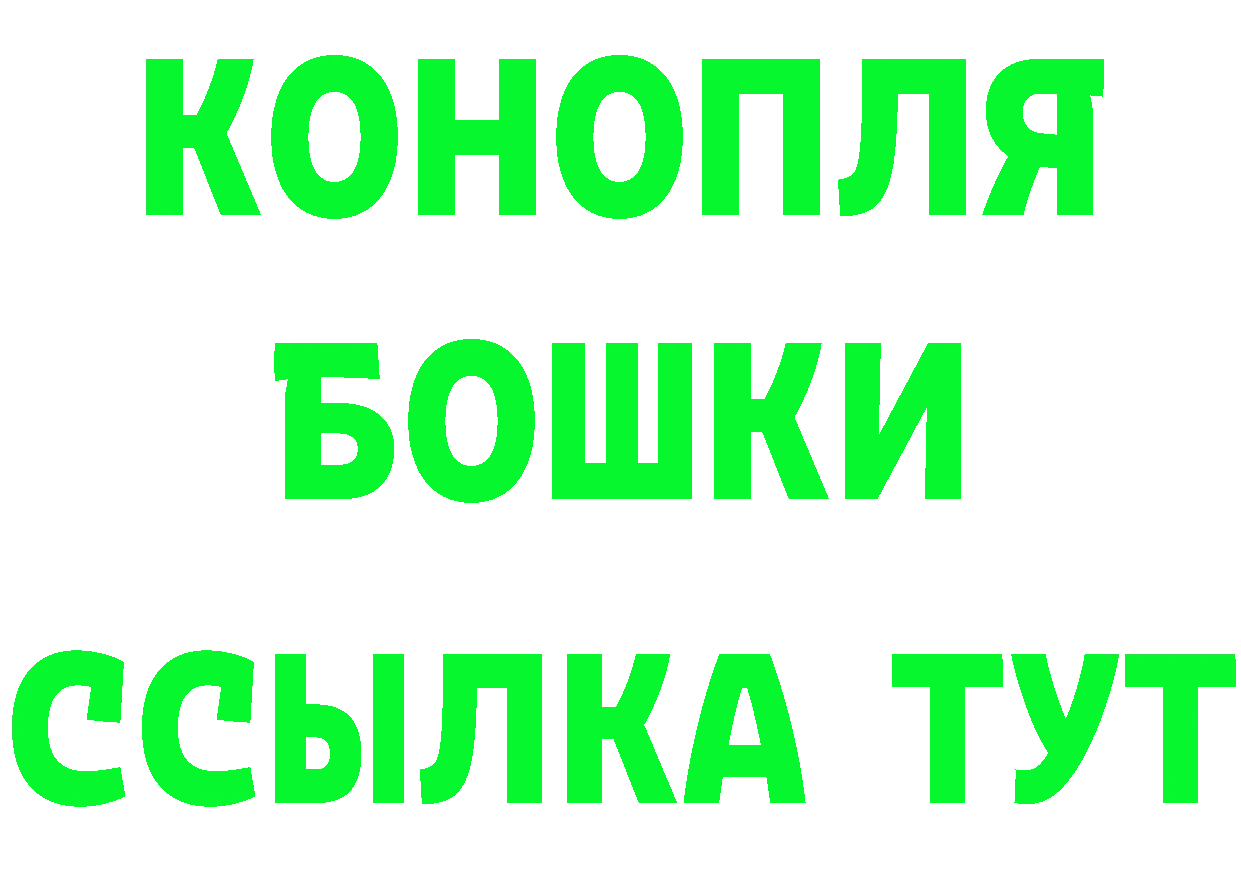 КОНОПЛЯ

БОШКИ

ССЫЛКА ТУТ